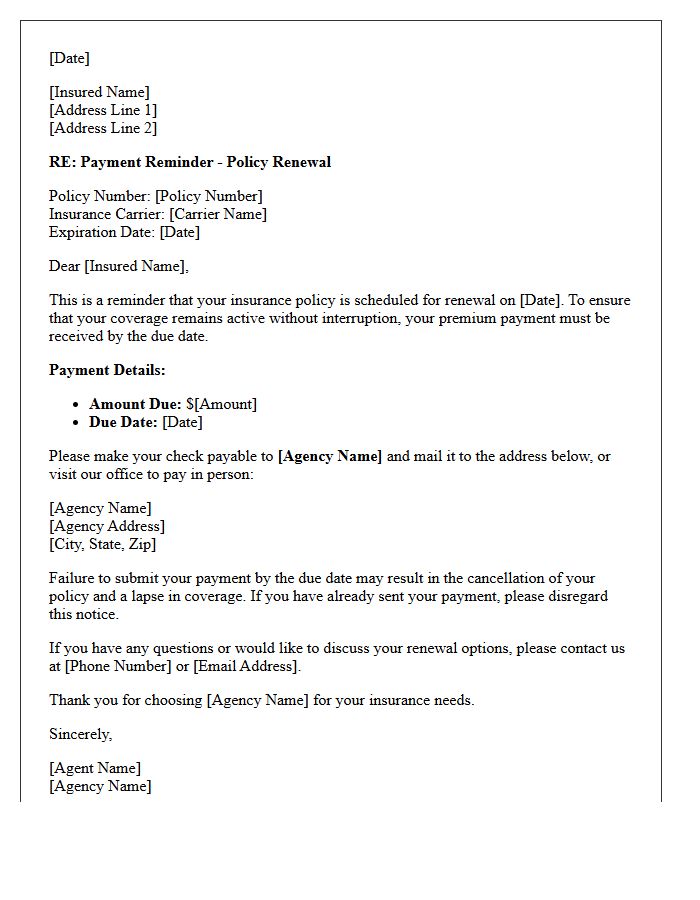 [Date]

[Insured Name]
[Address Line 1]
[Address Line 2]

RE: Payment Reminder - Policy Renewal

Policy Number: [Policy Number]
Insurance Carrier: [Carrier Name]
Expiration Date: [Date]

Dear [Insured Name],

This is a reminder that your insurance policy is scheduled for renewal on [Date]. To ensure that your coverage remains active without interruption, your premium payment must be received by the due date.

Payment Details:

• Amount Due: $[Amount]
• Due Date: [Date]

Please make your check payable to [Agency Name] and mail it to the address below, or visit our office to pay in person:

[Agency Name]
[Agency Address]
[City, State, Zip]

Failure to submit your payment by the due date may result in the cancellation of your policy and a lapse in coverage. If you have already sent your payment, please disregard this notice.

If you have any questions or would like to discuss your renewal options, please contact us at [Phone Number] or [Email Address].

Thank you for choosing [Agency Name] for your insurance needs.

Sincerely,

[Agent Name]
[Agency Name]